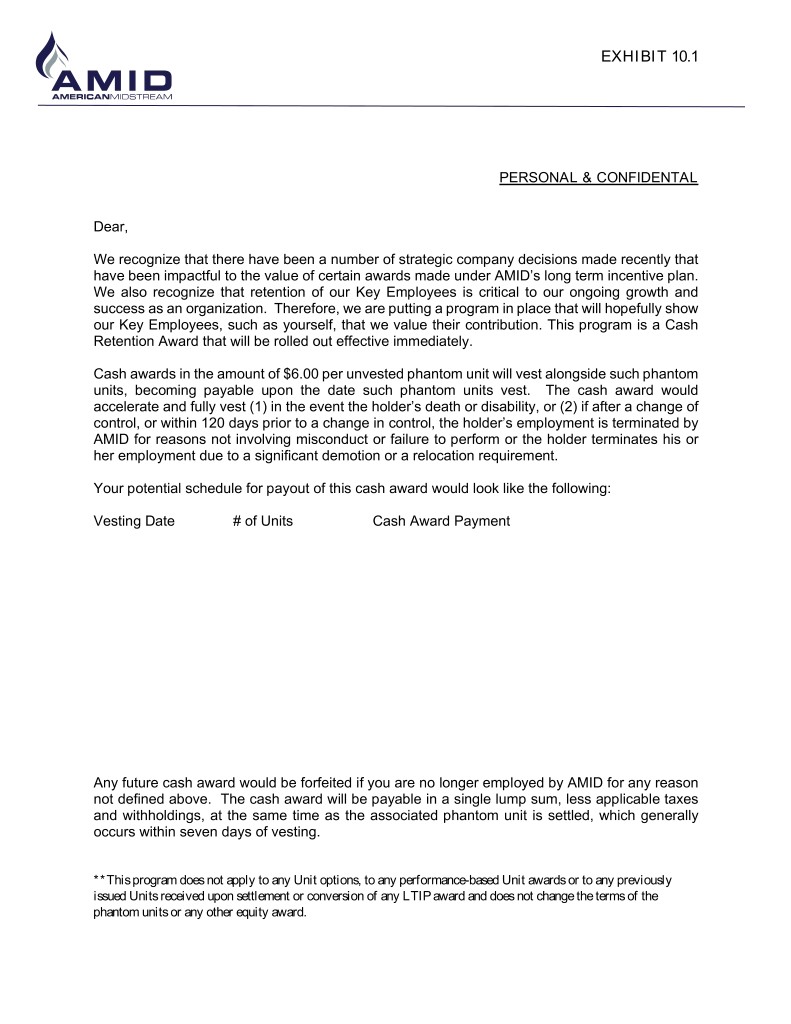 AMID
AMERICANMIDSTREAM

EXHIBIT 10.1

PERSONAL & CONFIDENTAL

Dear,

We recognize that there have been a number of strategic company decisions made recently that have been impactful to the value of certain awards made under AMID's long term incentive plan. We also recognize that retention of our Key Employees is critical to our ongoing growth and success as an organization. Therefore, we are putting a program in place that will hopefully show our Key Employees, such as yourself, that we value their contribution. This program is a Cash Retention Award that will be rolled out effective immediately.

Cash awards in the amount of $6.00 per unvested phantom unit will vest alongside such phantom units, becoming payable upon the date such phantom units vest. The cash award would accelerate and fully vest (1) in the event the holder's death or disability, or (2) if after a change of control, or within 120 days prior to a change in control, the holder's employment is terminated by AMID for reasons not involving misconduct or failure to perform or the holder terminates his or her employment due to a significant demotion or a relocation requirement.

Your potential schedule for payout of this cash award would look like the following:

Vesting Date # of Units Cash Award Payment

Any future cash award would be forfeited if you are no longer employed by AMID for any reason not defined above. The cash award will be payable in a single lump sum, less applicable taxes and withholdings, at the same time as the associated phantom unit is settled, which generally occurs within seven days of vesting.

**This program does not apply to any Unit options, to any performance-based Unit awards or to any previously issued Units received upon settlement or conversion of any LTIP award and does not change the terms of the phantom units or any other equity award.